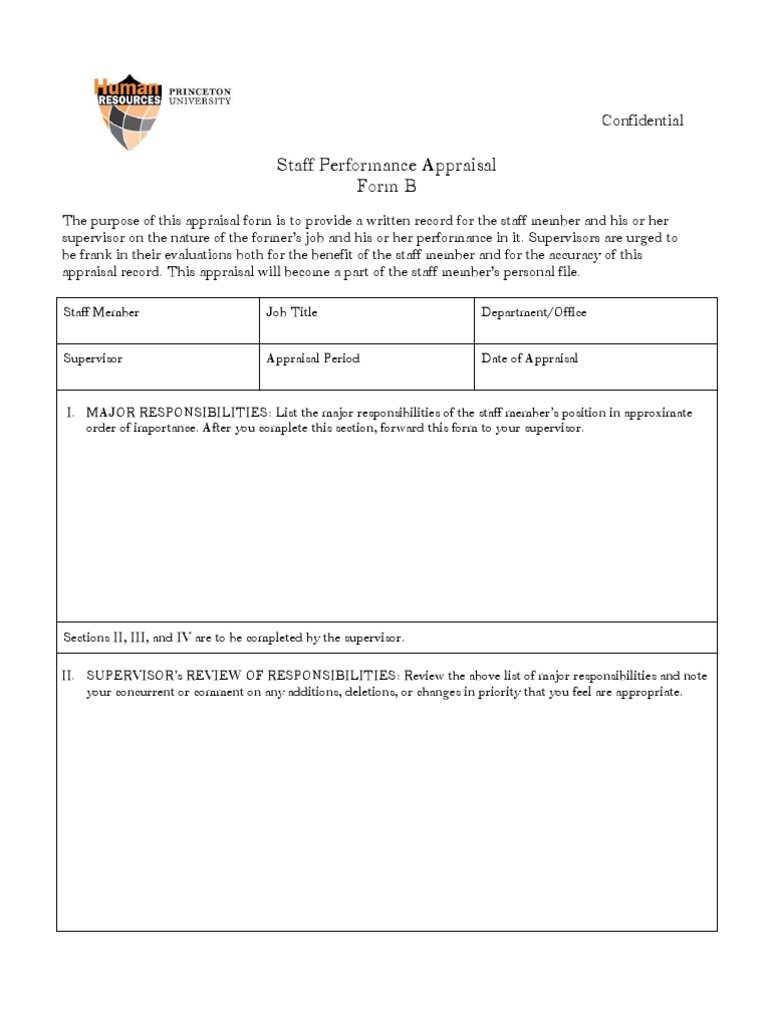 Human RESOURCES PRINCETON UNIVERSITY

Confidential

Staff Performance Appraisal
Form B

The purpose of this appraisal form is to provide a written record for the staff member and his or her supervisor on the nature of the former's job and his or her performance in it. Supervisors are urged to be frank in their evaluations both for the benefit of the staff member and for the accuracy of this appraisal record. This appraisal will become a part of the staff member's personal file.

| Staff Member | Job Title | Department/Office |
|---|---|---|
| Supervisor | Appraisal Period | Date of Appraisal |

I. MAJOR RESPONSIBILITIES: List the major responsibilities of the staff member's position in approximate order of importance. After you complete this section, forward this form to your supervisor.

Sections II, III, and IV are to be completed by the supervisor.

II. SUPERVISOR's REVIEW OF RESPONSIBILITIES: Review the above list of major responsibilities and note your concurrent or comment on any additions, deletions, or changes in priority that you feel are appropriate.